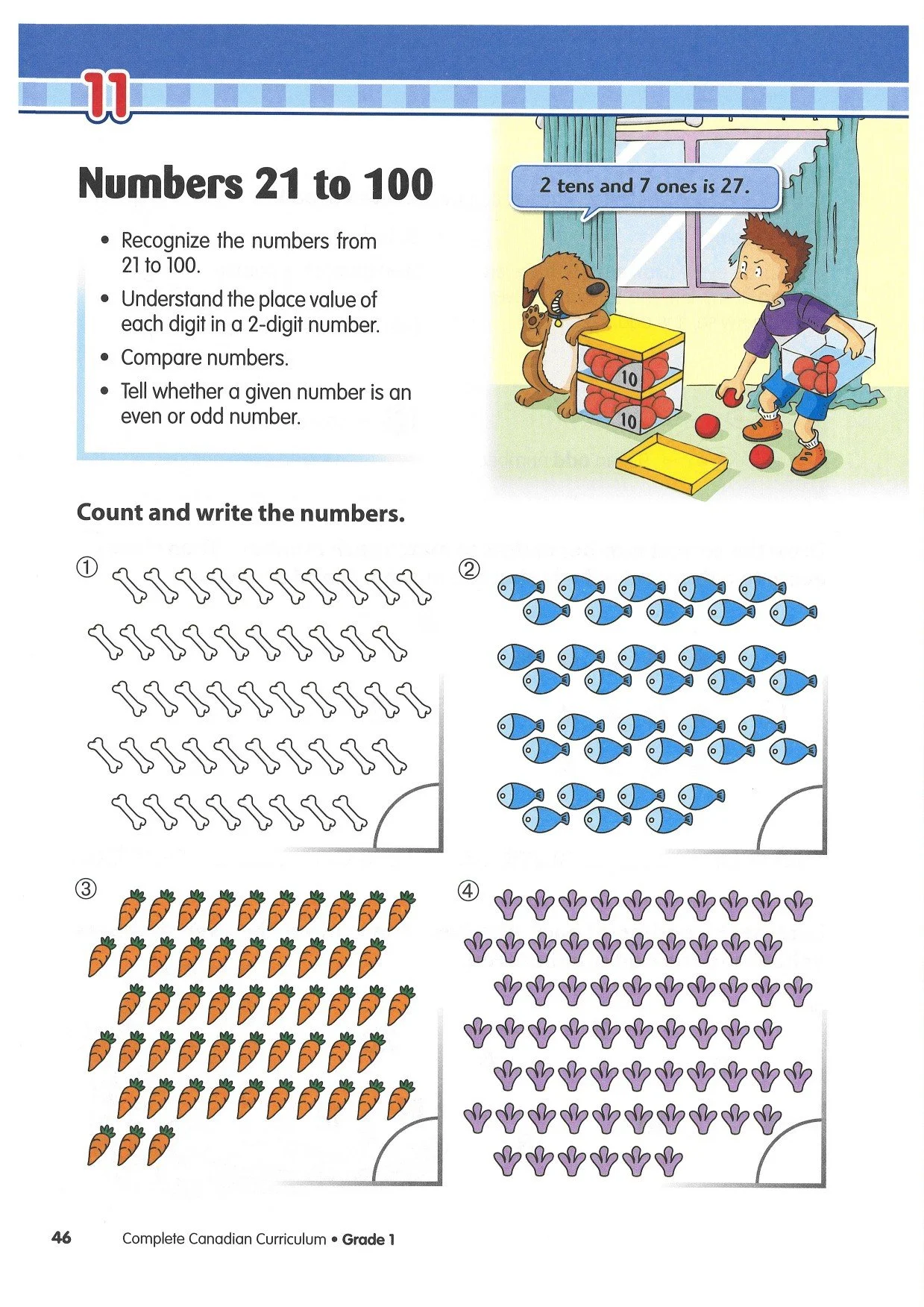 11

Numbers 21 to 100

• Recognize the numbers from 21 to 100.
• Understand the place value of each digit in a 2-digit number.
• Compare numbers.
• Tell whether a given number is an even or odd number.

2 tens and 7 ones is 27.

10
10

Count and write the numbers.

①

②

③

④

46 Complete Canadian Curriculum • Grade 1